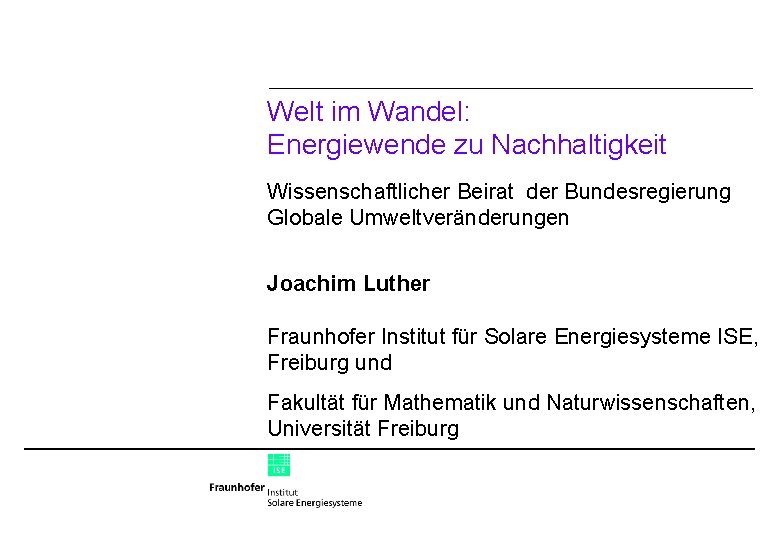 Welt im Wandel:
Energiewende zu Nachhaltigkeit

Wissenschaftlicher Beirat der Bundesregierung
Globale Umweltveränderungen

Joachim Luther

Fraunhofer Institut für Solare Energiesysteme ISE, Freiburg und

Fakultät für Mathematik und Naturwissenschaften, Universität Freiburg

ISE

Fraunhofer Institut
Solare Energiesysteme